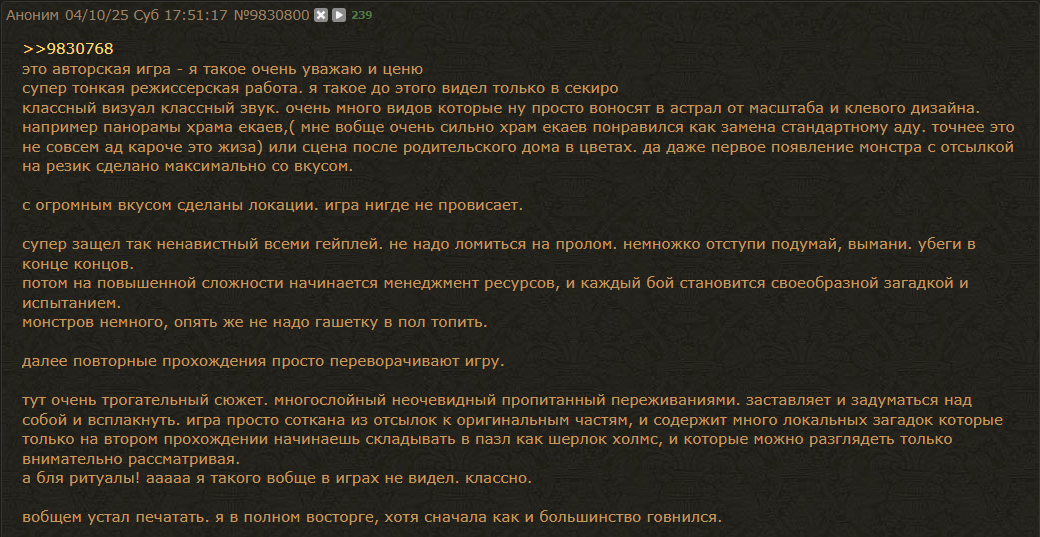 Аноним 04/10/25 Суб 17:51:17 №9830800 239

>>9830768
это авторская игра - я такое очень уважаю и ценю
супер тонкая режиссерская работа. я такое до этого видел только в секиро
классный визуал классный звук. очень много видов которые ну просто воносят в астрал от масштаба и клевого дизайна. например панорамы храма екаев,( мне вобще очень сильно храм екаев понравился как замена стандартному аду. точнее это не совсем ад кароче это жиза) или сцена после родительского дома в цветах. да даже первое появление монстра с отсылкой на резик сделано максимально со вкусом.

с огромным вкусом сделаны локации. игра нигде не провисает.

супер защел так ненавистный всеми гейплей. не надо ломиться на пролом. немножко отступи подумай, вымани. убеги в конце концов.
потом на повышенной сложности начинается менеджмент ресурсов, и каждый бой становится своеобразной загадкой и испытанием.
монстров немного, опять же не надо гашетку в пол топить.

далее повторные прохождения просто переворачивают игру.

тут очень трогательный сюжет. многослойный неочевидный пропитанный переживаниями. заставляет и задуматься над собой и всплакнуть. игра просто соткана из отсылок к оригинальным частям, и содержит много локальных загадок которые только на втором прохождении начинаешь складывать в пазл как шерлок холмс, и которые можно разглядеть только внимательно рассматривая.
а бля ритуалы! ааааа я такого вобще в играх не видел. классно.

вобщем устал печатать. я в полном восторге, хотя сначала как и большинство говнился.